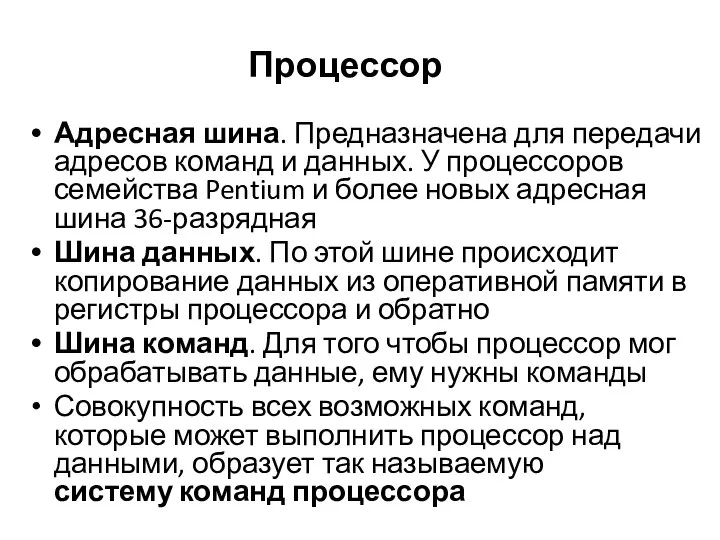 Процессор

• Адресная шина. Предназначена для передачи адресов команд и данных. У процессоров семейства Pentium и более новых адресная шина 36-разрядная
• Шина данных. По этой шине происходит копирование данных из оперативной памяти в регистры процессора и обратно
• Шина команд. Для того чтобы процессор мог обрабатывать данные, ему нужны команды
• Совокупность всех возможных команд, которые может выполнить процессор над данными, образует так называемую систему команд процессора